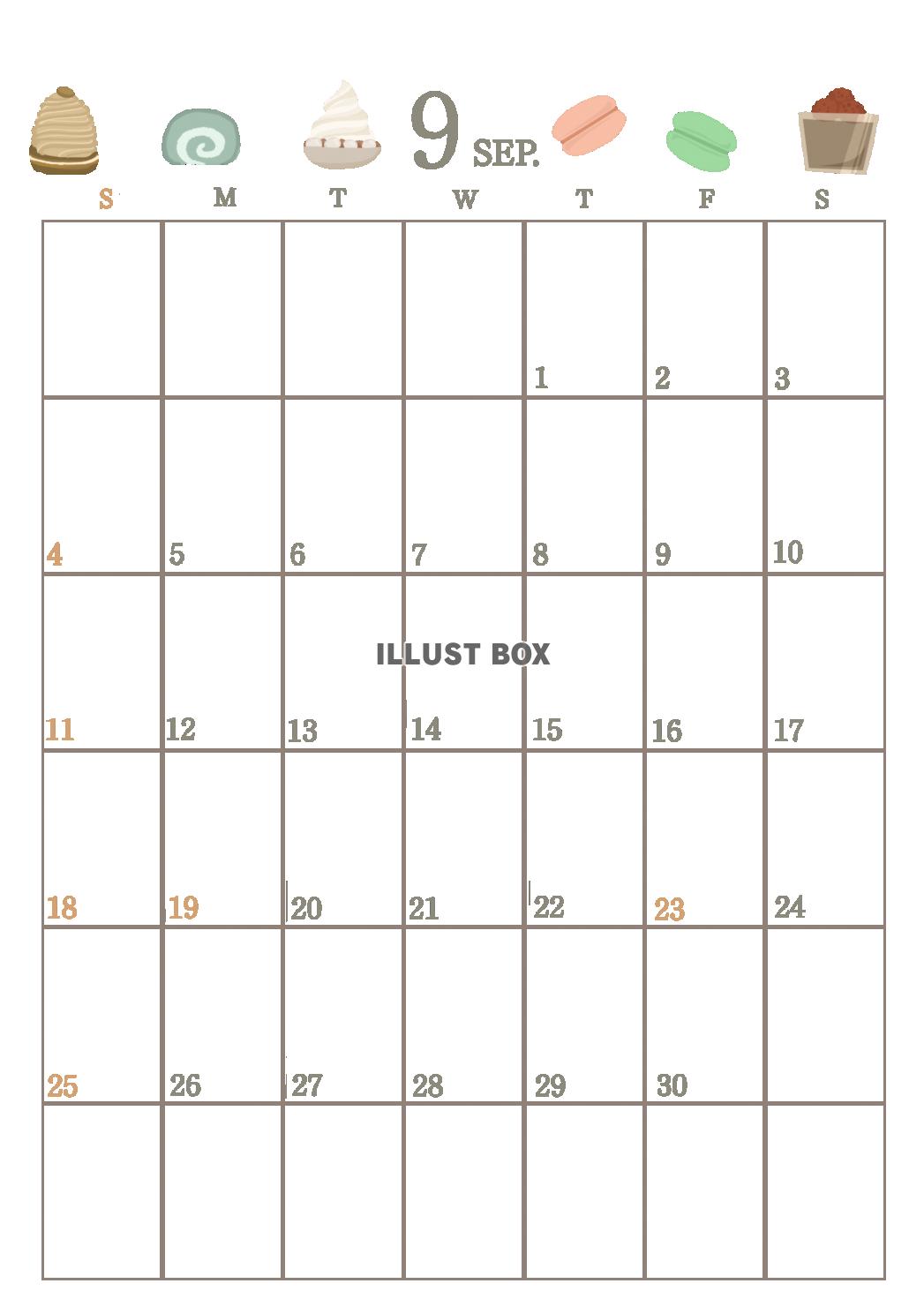 9 SEP.

| S | M | T | W | T | F | S |
|---|---|---|---|---|---|---|
| | | | | 1 | 2 | 3 |
| 4 | 5 | 6 | 7 | 8 | 9 | 10 |
| 11 | 12 | 13 | 14 | 15 | 16 | 17 |
| 18 | 19 | 20 | 21 | 22 | 23 | 24 |
| 25 | 26 | 27 | 28 | 29 | 30 | |
| | | | | | | |

ILLUST BOX